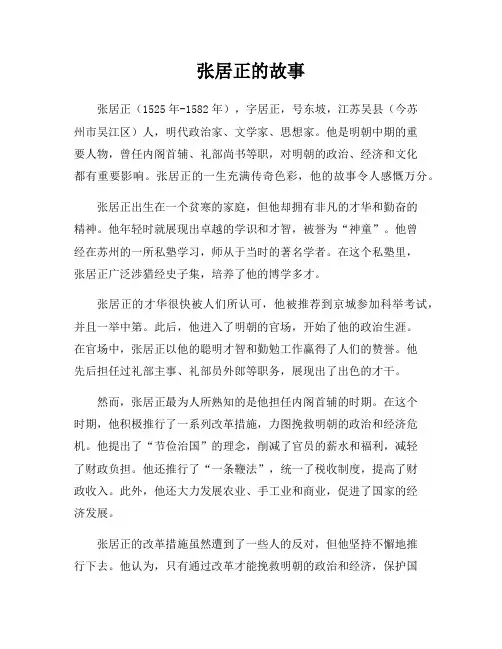 张居正的故事

张居正（1525年-1582年），字居正，号东坡，江苏吴县（今苏州市吴江区）人，明代政治家、文学家、思想家。他是明朝中期的重要人物，曾任内阁首辅、礼部尚书等职，对明朝的政治、经济和文化都有重要影响。张居正的一生充满传奇色彩，他的故事令人感慨万分。

张居正出生在一个贫寒的家庭，但他却拥有非凡的才华和勤奋的精神。他年轻时就展现出卓越的学识和才智，被誉为“神童”。他曾经在苏州的一所私塾学习，师从于当时的著名学者。在这个私塾里，张居正广泛涉猎经史子集，培养了他的博学多才。

张居正的才华很快被人们所认可，他被推荐到京城参加科举考试，并且一举中第。此后，他进入了明朝的官场，开始了他的政治生涯。在官场中，张居正以他的聪明才智和勤勉工作赢得了人们的赞誉。他先后担任过礼部主事、礼部员外郎等职务，展现出了出色的才干。

然而，张居正最为人所熟知的是他担任内阁首辅的时期。在这个时期，他积极推行了一系列改革措施，力图挽救明朝的政治和经济危机。他提出了“节俭治国”的理念，削减了官员的薪水和福利，减轻了财政负担。他还推行了“一条鞭法”，统一了税收制度，提高了财政收入。此外，他还大力发展农业、手工业和商业，促进了国家的经济发展。

张居正的改革措施虽然遭到了一些人的反对，但他坚持不懈地推行下去。他认为，只有通过改革才能挽救明朝的政治和经济，保护国